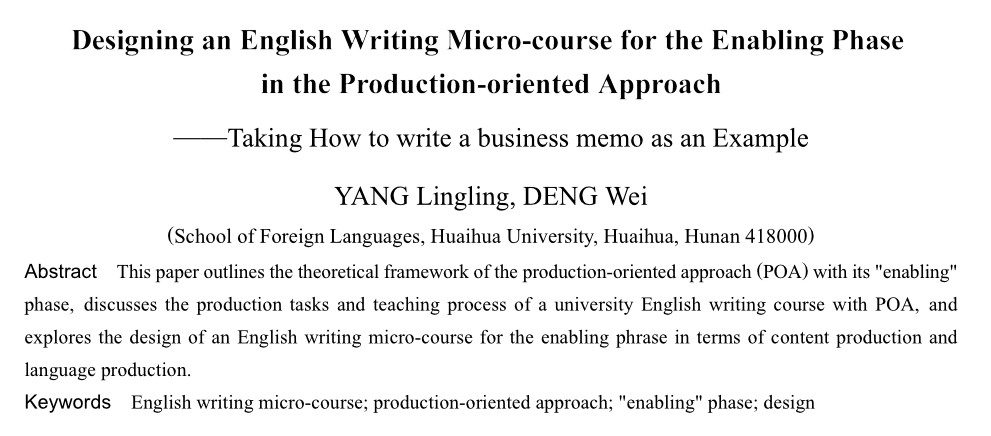 Designing an English Writing Micro-course for the Enabling Phase in the Production-oriented Approach

——Taking How to write a business memo as an Example

YANG Lingling, DENG Wei

(School of Foreign Languages, Huaihua University, Huaihua, Hunan 418000)

Abstract This paper outlines the theoretical framework of the production-oriented approach (POA) with its "enabling" phase, discusses the production tasks and teaching process of a university English writing course with POA, and explores the design of an English writing micro-course for the enabling phrase in terms of content production and language production.

Keywords English writing micro-course; production-oriented approach; "enabling" phase; design